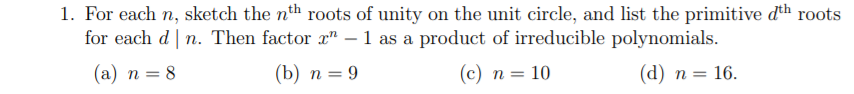 1. For each $n$, sketch the $n^{\text{th}}$ roots of unity on the unit circle, and list the primitive $d^{\text{th}}$ roots for each $d \mid n$. Then factor $x^n - 1$ as a product of irreducible polynomials.

(a) $n = 8$
(b) $n = 9$
(c) $n = 10$
(d) $n = 16$.